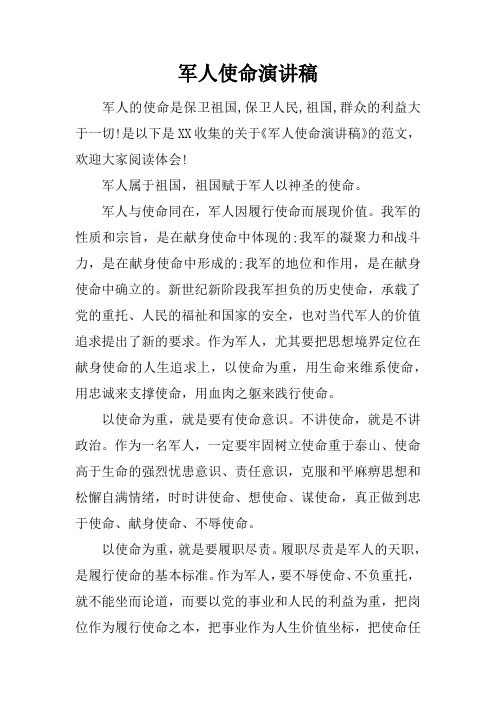 军人使命演讲稿

军人的使命是保卫祖国,保卫人民,祖国,群众的利益大于一切!是以下是XX收集的关于《军人使命演讲稿》的范文,欢迎大家阅读体会!

军人属于祖国，祖国赋于军人以神圣的使命。

军人与使命同在，军人因履行使命而展现价值。我军的性质和宗旨，是在献身使命中体现的;我军的凝聚力和战斗力，是在献身使命中形成的;我军的地位和作用，是在献身使命中确立的。新世纪新阶段我军担负的历史使命，承载了党的重托、人民的福祉和国家的安全，也对当代军人的价值追求提出了新的要求。作为军人，尤其要把思想境界定位在献身使命的人生追求上，以使命为重，用生命来维系使命，用忠诚来支撑使命，用血肉之躯来践行使命。

以使命为重，就是要有使命意识。不讲使命，就是不讲政治。作为一名军人，一定要牢固树立使命重于泰山、使命高于生命的强烈忧患意识、责任意识，克服和平麻痹思想和松懈自满情绪，时时讲使命、想使命、谋使命，真正做到忠于使命、献身使命、不辱使命。

以使命为重，就是要履职尽责。履职尽责是军人的天职，是履行使命的基本标准。作为军人，要不辱使命、不负重托，就不能坐而论道，而要以党的事业和人民的利益为重，把岗位作为履行使命之本，把事业作为人生价值坐标，把使命任